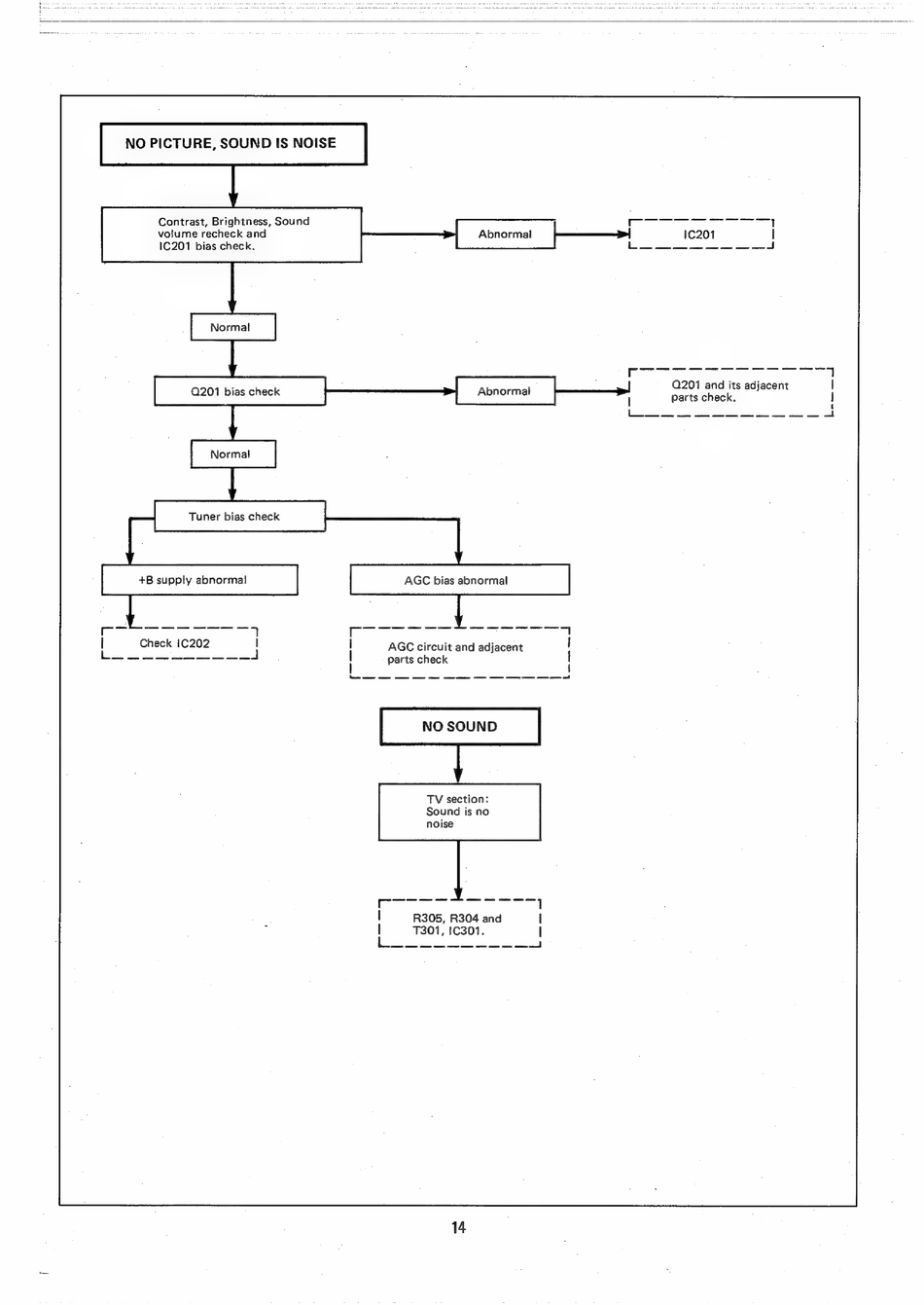 NO PICTURE, SOUND IS NOISE

Contrast, Brightness, Sound volume recheck and IC201 bias check.

Abnormal

IC201

Normal

Q201 bias check

Abnormal

Q201 and its adjacent parts check.

Normal

Tuner bias check

+B supply abnormal

Check IC202

AGC bias abnormal

AGC circuit and adjacent parts check

NO SOUND

TV section: Sound is no noise

R305, R304 and T301, IC301.

14